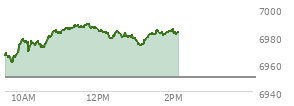 7000
6980
6960
6940
10AM
12PM
2PM